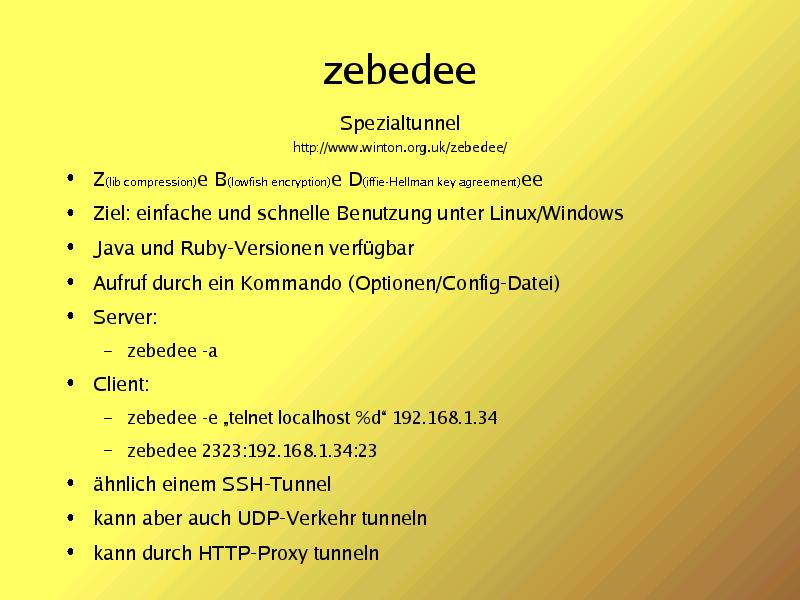 zebedee

Spezialtunnel

http://www.winton.org.uk/zebedee/

• Z(lib compression)e B(lowfish encryption)e D(iffie-Hellman key agreement)ee

• Ziel: einfache und schnelle Benutzung unter Linux/Windows

• Java und Ruby-Versionen verfügbar

• Aufruf durch ein Kommando (Optionen/Config-Datei)

• Server:

- zebedee -a

• Client:

- zebedee -e „telnet localhost %d“ 192.168.1.34

- zebedee 2323:192.168.1.34:23

• ähnlich einem SSH-Tunnel

• kann aber auch UDP-Verkehr tunneln

• kann durch HTTP-Proxy tunneln